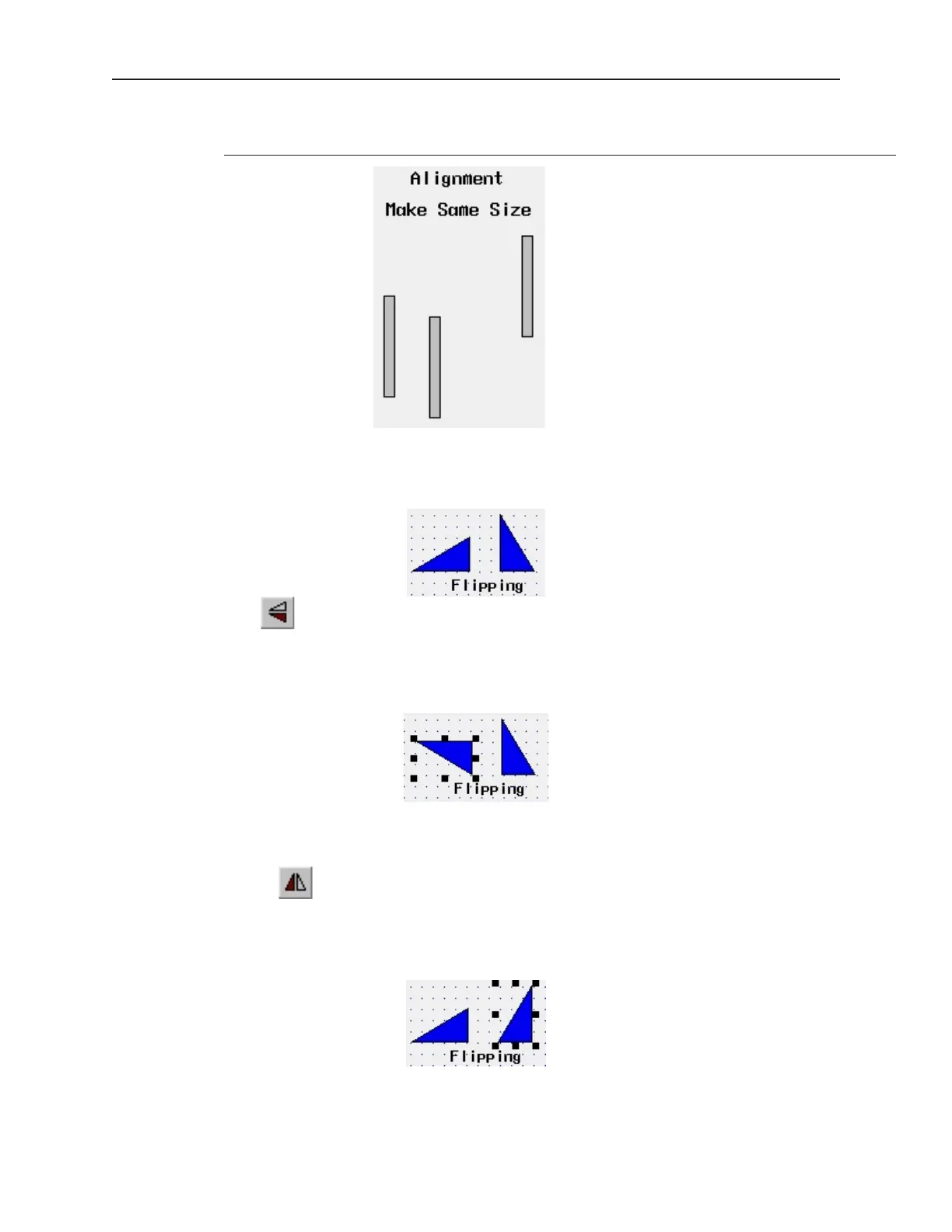 Alignment

Make Same Size

Flipping

Flipping

Flipping